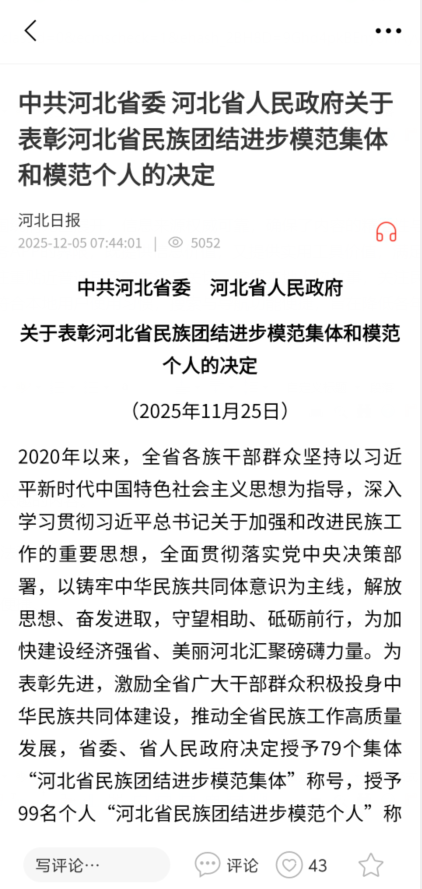 中共河北省委 河北省人民政府关于表彰河北省民族团结进步模范集体和模范个人的决定

河北日报
2025-12-05 07:44:01 | 5052

中共河北省委 河北省人民政府
关于表彰河北省民族团结进步模范集体和模范个人的决定

（2025年11月25日）

2020年以来，全省各族干部群众坚持以习近平新时代中国特色社会主义思想为指导，深入学习贯彻习近平总书记关于加强和改进民族工作的重要思想，全面贯彻落实党中央决策部署，以铸牢中华民族共同体意识为主线，解放思想、奋发进取，守望相助、砥砺前行，为加快建设经济强省、美丽河北汇聚磅礴力量。为表彰先进，激励全省广大干部群众积极投身中华民族共同体建设，推动全省民族工作高质量发展，省委、省人民政府决定授予79个集体“河北省民族团结进步模范集体”称号，授予99名个人“河北省民族团结进步模范个人”称

写评论… 评论 43